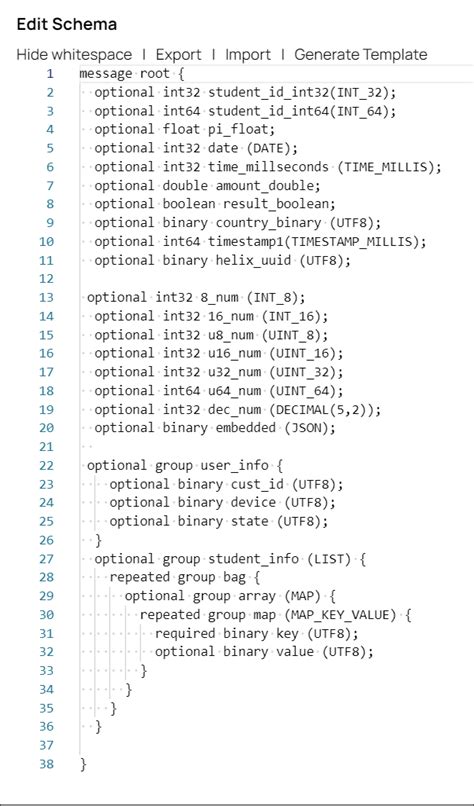 Edit Schema

Hide whitespace | Export | Import | Generate Template

1 message root {
2 optional int32 student_id_int32(INT_32);
3 optional int64 student_id_int64(INT_64);
4 optional float pi_float;
5 optional int32 date (DATE);
6 optional int32 time_millseconds (TIME_MILLIS);
7 optional double amount_double;
8 optional boolean result_boolean;
9 optional binary country_binary (UTF8);
10 optional int64 timestamp1(TIMESTAMP_MILLIS);
11 optional binary helix_uuid (UTF8);
12
13 optional int32 8_num (INT_8);
14 optional int32 16_num (INT_16);
15 optional int32 u8_num (UINT_8);
16 optional int32 u16_num (UINT_16);
17 optional int32 u32_num (UINT_32);
18 optional int64 u64_num (UINT_64);
19 optional int32 dec_num (DECIMAL(5,2));
20 optional binary embedded (JSON);
21
22 optional group user_info {
23 optional binary cust_id (UTF8);
24 optional binary device (UTF8);
25 optional binary state (UTF8);
26 }
27 optional group student_info (LIST) {
28 repeated group bag {
29 optional group array (MAP) {
30 repeated group map (MAP_KEY_VALUE) {
31 required binary key (UTF8);
32 optional binary value (UTF8);
33 }
34 }
35 }
36 }
37
38 }